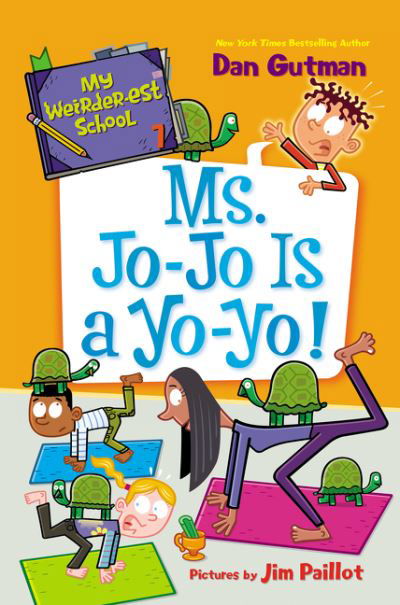 New York Times Bestselling Author
Dan Gutman

My Weirder-est School 7

Ms. Jo-Jo Is a Yo-Yo!

Pictures by Jim Paillot